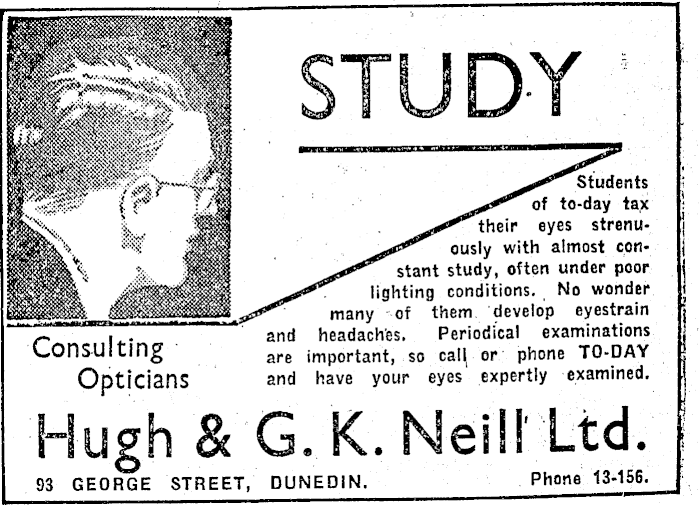 STUDY

Students of to-day tax their eyes strenuously with almost constant study, often under poor lighting conditions. No wonder many of them develop eyestrain and headaches. Periodical examinations are important, so call or phone TO-DAY and have your eyes expertly examined.

Consulting Opticians

Hugh & G. K. Neill Ltd.

93 GEORGE STREET, DUNEDIN.

Phone 13-156.